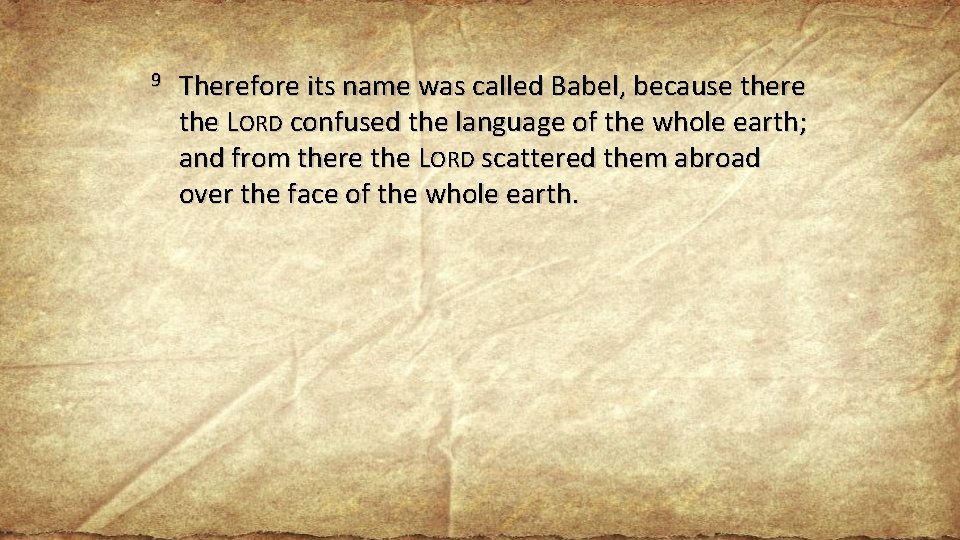 9 Therefore its name was called Babel, because there the LORD confused the language of the whole earth; and from there the LORD scattered them abroad over the face of the whole earth.